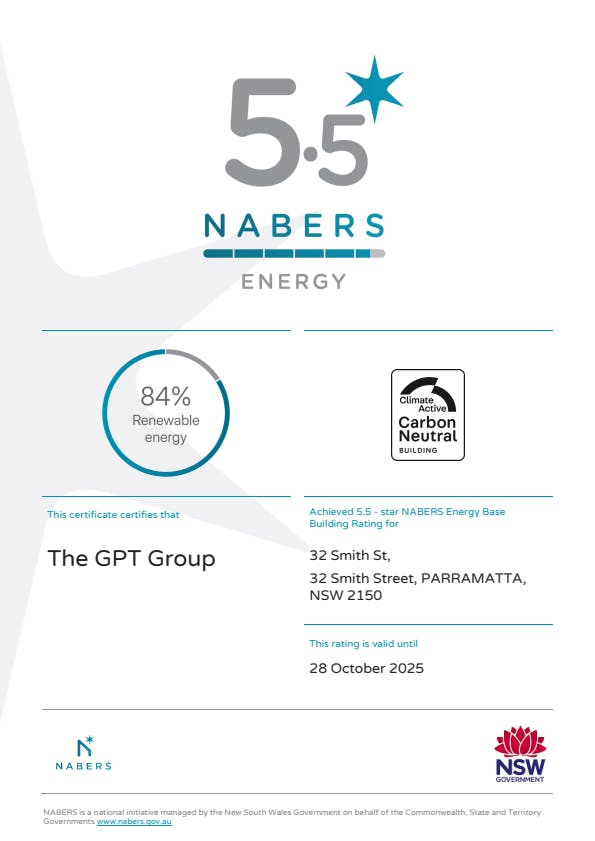 5.5

NABERS

ENERGY

84%
Renewable energy

Climate Active
Carbon Neutral
BUILDING

This certificate certifies that

The GPT Group

Achieved 5.5 - star NABERS Energy Base Building Rating for

32 Smith St,
32 Smith Street, PARRAMATTA, NSW 2150

This rating is valid until

28 October 2025

NABERS

NSW
GOVERNMENT

NABERS is a national initiative managed by the New South Wales Government on behalf of the Commonwealth, State and Territory Governments www.nabers.gov.au